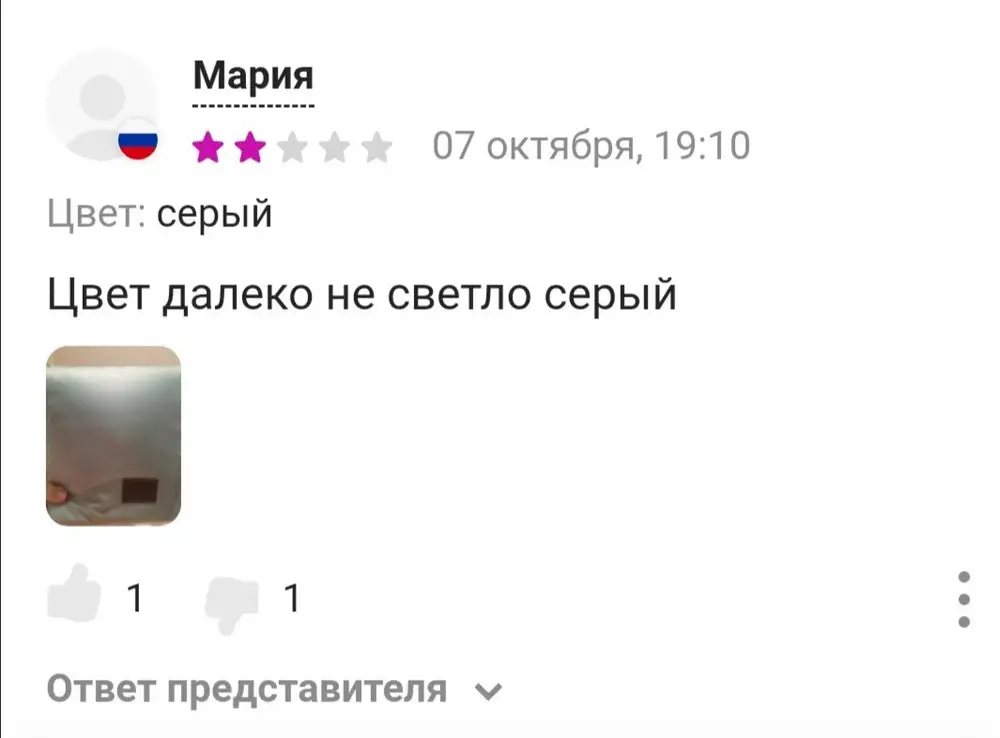 Мария

07 октября, 19:10

Цвет: серый

Цвет далеко не светло серый

1 1

Ответ представителя